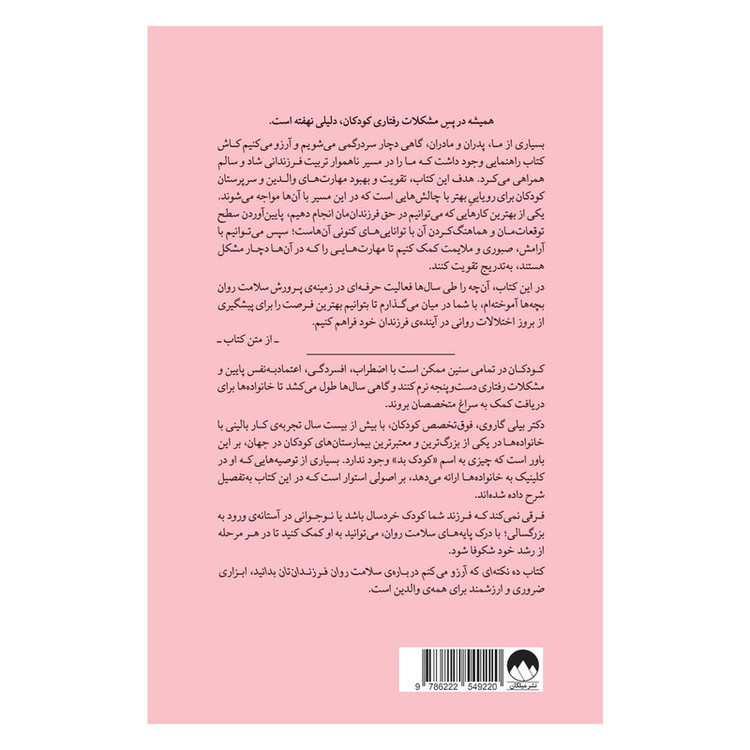 همیشه در پس مشکلات رفتاری کودکان، دلیلی نهفته است.

بسیاری از ما، پدران و مادران، گاهی دچار سردرگمی می‌شویم و آرزو می‌کنیم کاش کتاب راهنمایی وجود داشت که ما را در مسیر ناهموار تربیت فرزندانی شاد و سالم همراهی می‌کرد. هدف این کتاب، تقویت و بهبود مهارت‌های والدین و سرپرستان کودکان برای رویایی بهتر با چالش‌هایی است که در این مسیر با آن‌ها مواجه می‌شوند. یکی از بهترین کارهایی که می‌توانیم در حق فرزندان‌مان انجام دهیم، پایین‌آوردن سطح توقعات‌مان و هماهنگ‌کردن آن با توانایی‌های کنونی آن‌هاست؛ سپس می‌توانیم با آرامش، صبوری و ملایمت کمک کنیم تا مهارت‌هایی را که در آن‌ها دچار مشکل هستند، به‌تدریج تقویت کنند.

در این کتاب، آن‌چه را طی سال‌ها فعالیت حرفه‌ای در زمینه‌ی پرورش سلامت روان بچه‌ها آموخته‌ام، با شما در میان می‌گذارم تا بتوانیم بهترین فرصت را برای پیشگیری از بروز اختلالات روانی در آینده‌ی فرزندان خود فراهم کنیم.

ـ از متن کتاب ـ

کودکان در تمامی سنین ممکن است با اضطراب، افسردگی، اعتمادبه‌نفس پایین و مشکلات رفتاری دست‌وپنجه نرم کنند و گاهی سال‌ها طول می‌کشد تا خانواده‌ها برای دریافت کمک به سراغ متخصصان بروند.

دکتر بیلی گاروی، فوق‌تخصص کودکان، با بیش از بیست سال تجربه‌ی کار بالینی با خانواده‌ها در یکی از بزرگ‌ترین و معتبرترین بیمارستان‌های کودکان در جهان، بر این باور است که چیزی به اسم «کودک بد» وجود ندارد. بسیاری از توصیه‌هایی که او در کلینیک به خانواده‌ها ارائه می‌دهد، بر اصولی استوار است که در این کتاب به‌تفصیل شرح داده شده‌اند.

فرقی نمی‌کند که فرزند شما کودک خردسال باشد یا نوجوانی در آستانه‌ی ورود به بزرگسالی؛ با درک پایه‌های سلامت روان، می‌توانید به او کمک کنید تا در هر مرحله از رشد خود شکوفا شود.

کتاب ده نکته‌ای که آرزو می‌کنم درباره‌ی سلامت روان فرزندان‌تان بدانید، ابزاری ضروری و ارزشمند برای همه‌ی والدین است.

9 786222 549220

نشر میلکان